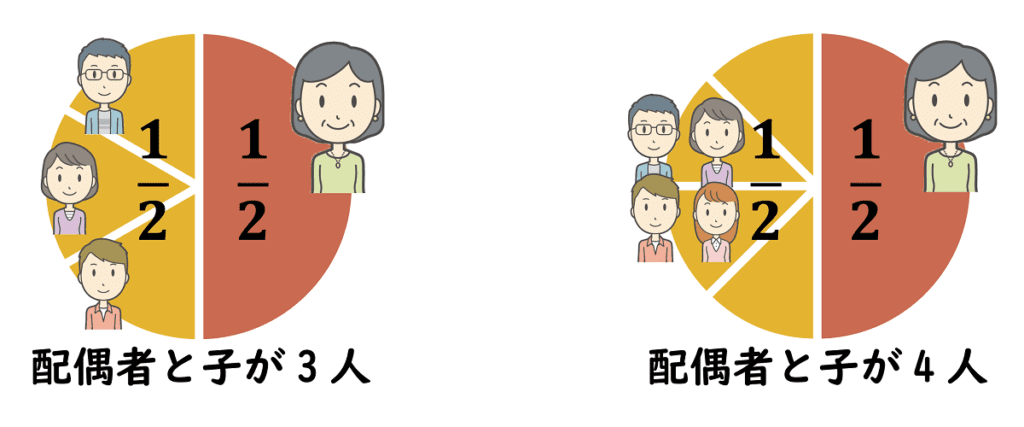 $\frac{1}{2}$ $\frac{1}{2}$

配偶者と子が３人

$\frac{1}{2}$ $\frac{1}{2}$

配偶者と子が４人